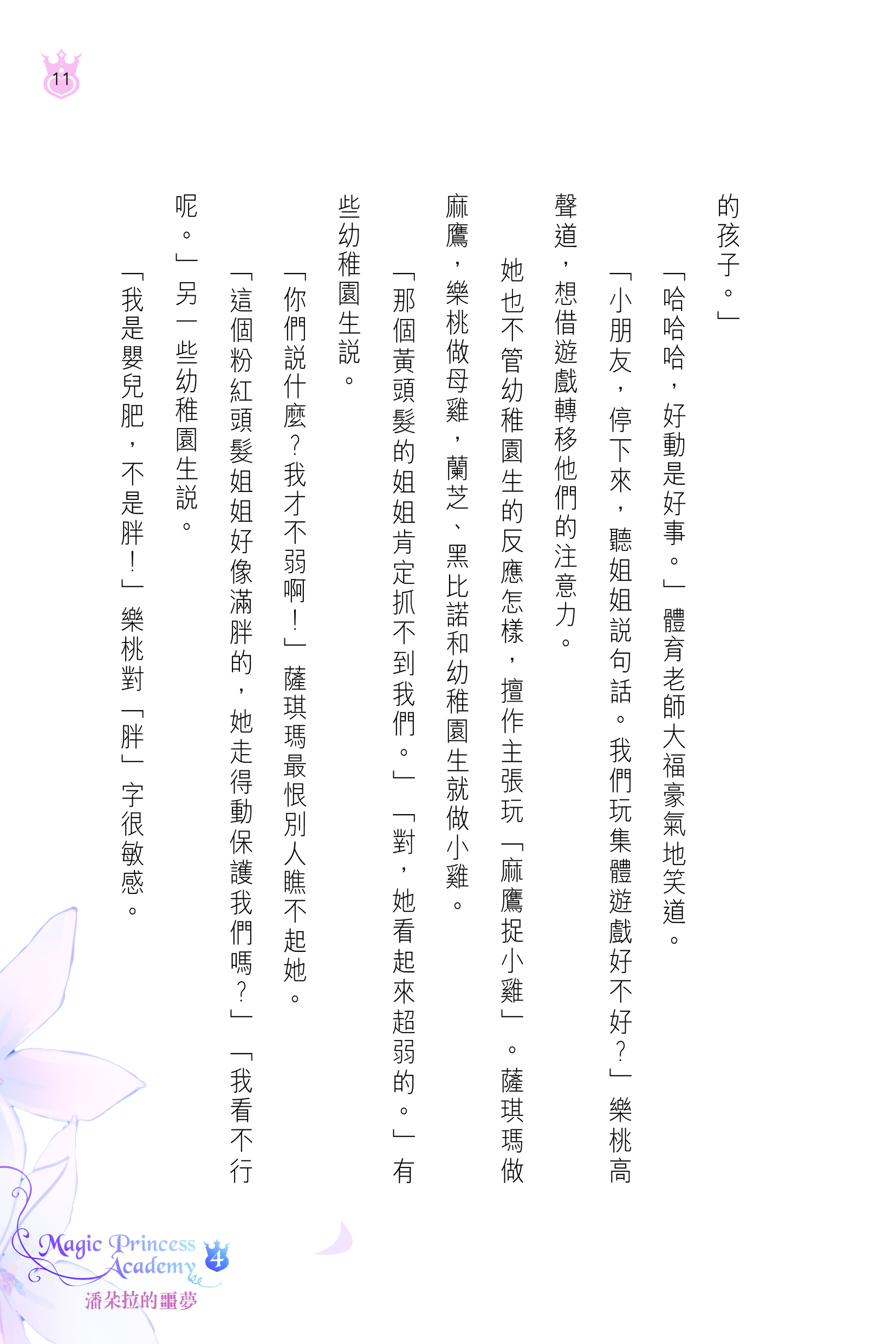 11

的孩子。」

「哈哈哈，好動是好事。」體育老師大福豪氣地笑道。

「小朋友，停下來，聽姐姐說句話。我們玩集體遊戲好不好？」樂桃高聲道，想借遊戲轉移他們的注意力。

她也不管幼稚園生的反應怎樣，擅作主張玩「麻鷹捉小雞」。薩琪瑪做麻鷹，樂桃做母雞，蘭芝、黑比諾和幼稚園生就做小雞。

「那個黃頭髮的姐姐肯定抓不到我們。」「對，她看起來超弱的。」有些幼稚園生說。

「你們說什麼？我才不弱啊！」薩琪瑪最恨別人瞧不起她。

「這個粉紅頭髮姐姐好像滿胖的，她走得動保護我們嗎？」「我看不行呢。」另一些幼稚園生說。

「我是嬰兒肥，不是胖！」樂桃對「胖」字很敏感。

Magic Princess Academy 4
潘朵拉的噩夢